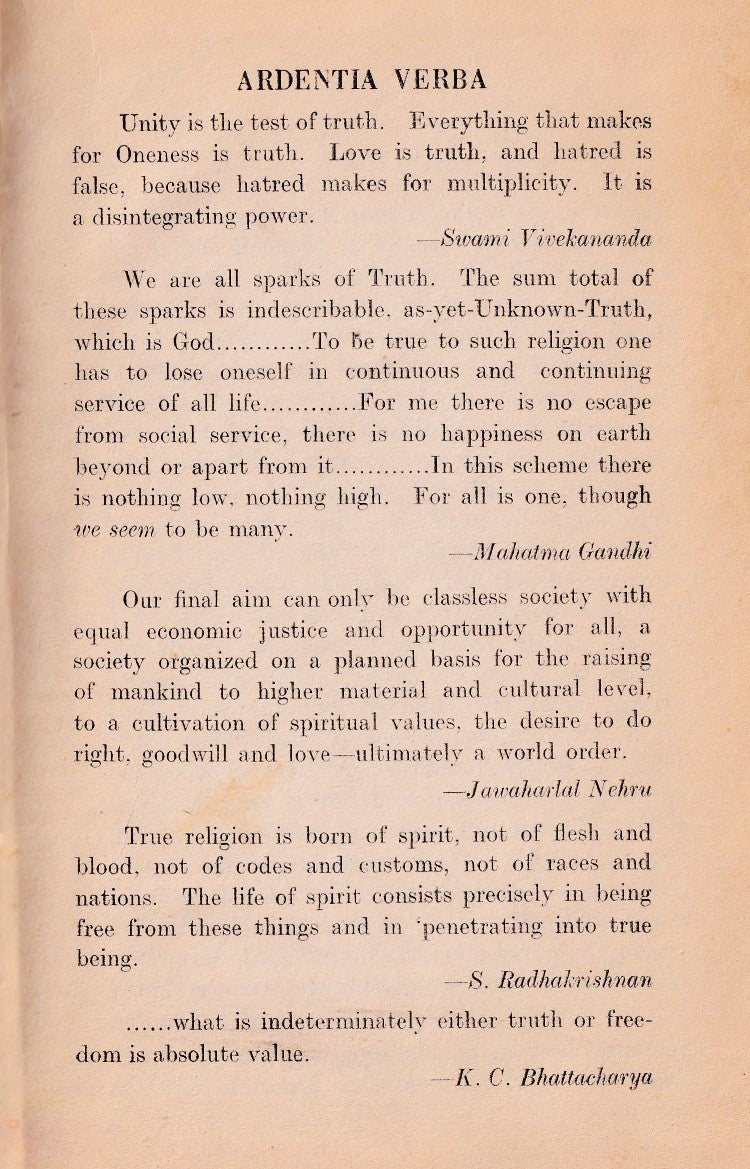 ARDENTIA VERBA

Unity is the test of truth. Everything that makes for Oneness is truth. Love is truth, and hatred is false, because hatred makes for multiplicity. It is a disintegrating power.

—Swami Vivekananda

We are all sparks of Truth. The sum total of these sparks is indescribable, as-yet-Unknown-Truth, which is God............To be true to such religion one has to lose oneself in continuous and continuing service of all life............For me there is no escape from social service, there is no happiness on earth beyond or apart from it............In this scheme there is nothing low, nothing high. For all is one, though we seem to be many.

—Mahatma Gandhi

Our final aim can only be classless society with equal economic justice and opportunity for all, a society organized on a planned basis for the raising of mankind to higher material and cultural level, to a cultivation of spiritual values, the desire to do right, goodwill and love—ultimately a world order.

—Jawaharlal Nehru

True religion is born of spirit, not of flesh and blood, not of codes and customs, not of races and nations. The life of spirit consists precisely in being free from these things and in 'penetrating into true being.

—S. Radhakrishnan

......what is indeterminately either truth or freedom is absolute value.

—K. C. Bhattacharya